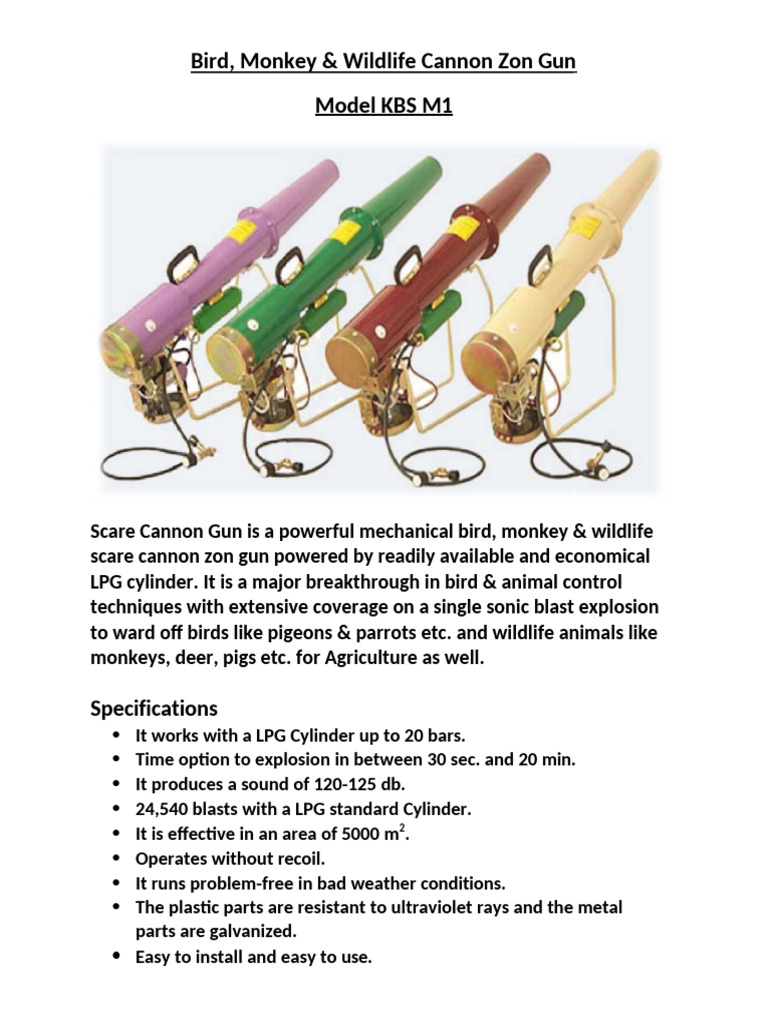 Bird, Monkey & Wildlife Cannon Zon Gun

Model KBS M1

Scare Cannon Gun is a powerful mechanical bird, monkey & wildlife scare cannon zon gun powered by readily available and economical LPG cylinder. It is a major breakthrough in bird & animal control techniques with extensive coverage on a single sonic blast explosion to ward off birds like pigeons & parrots etc. and wildlife animals like monkeys, deer, pigs etc. for Agriculture as well.

Specifications

- It works with a LPG Cylinder up to 20 bars.
- Time option to explosion in between 30 sec. and 20 min.
- It produces a sound of 120-125 db.
- 24,540 blasts with a LPG standard Cylinder.
- It is effective in an area of 5000 $m^2$.
- Operates without recoil.
- It runs problem-free in bad weather conditions.
- The plastic parts are resistant to ultraviolet rays and the metal parts are galvanized.
- Easy to install and easy to use.